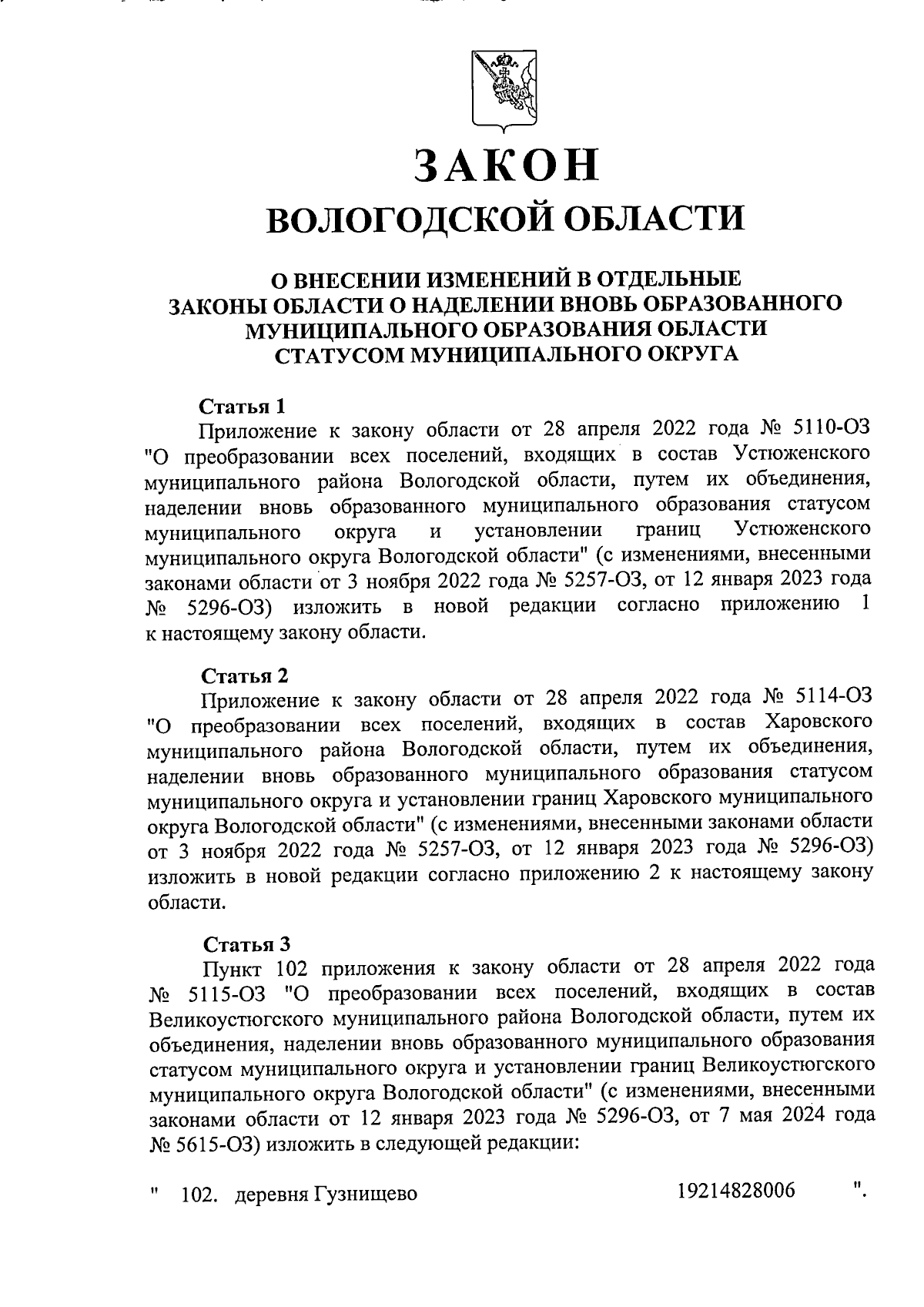 ЗАКОН
ВОЛОГОДСКОЙ ОБЛАСТИ

О ВНЕСЕНИИ ИЗМЕНЕНИЙ В ОТДЕЛЬНЫЕ ЗАКОНЫ ОБЛАСТИ О НАДЕЛЕНИИ ВНОВЬ ОБРАЗОВАННОГО МУНИЦИПАЛЬНОГО ОБРАЗОВАНИЯ ОБЛАСТИ СТАТУСОМ МУНИЦИПАЛЬНОГО ОКРУГА

Статья 1
Приложение к закону области от 28 апреля 2022 года № 5110-ОЗ "О преобразовании всех поселений, входящих в состав Устюженского муниципального района Вологодской области, путем их объединения, наделении вновь образованного муниципального образования статусом муниципального округа и установлении границ Устюженского муниципального округа Вологодской области" (с изменениями, внесенными законами области от 3 ноября 2022 года № 5257-ОЗ, от 12 января 2023 года № 5296-ОЗ) изложить в новой редакции согласно приложению 1 к настоящему закону области.

Статья 2
Приложение к закону области от 28 апреля 2022 года № 5114-ОЗ "О преобразовании всех поселений, входящих в состав Харовского муниципального района Вологодской области, путем их объединения, наделении вновь образованного муниципального образования статусом муниципального округа и установлении границ Харовского муниципального округа Вологодской области" (с изменениями, внесенными законами области от 3 ноября 2022 года № 5257-ОЗ, от 12 января 2023 года № 5296-ОЗ) изложить в новой редакции согласно приложению 2 к настоящему закону области.

Статья 3
Пункт 102 приложения к закону области от 28 апреля 2022 года № 5115-ОЗ "О преобразовании всех поселений, входящих в состав Великоустюгского муниципального района Вологодской области, путем их объединения, наделении вновь образованного муниципального образования статусом муниципального округа и установлении границ Великоустюгского муниципального округа Вологодской области" (с изменениями, внесенными законами области от 12 января 2023 года № 5296-ОЗ, от 7 мая 2024 года № 5615-ОЗ) изложить в следующей редакции:

" 102. деревня Гузнищево 19214828006 ".